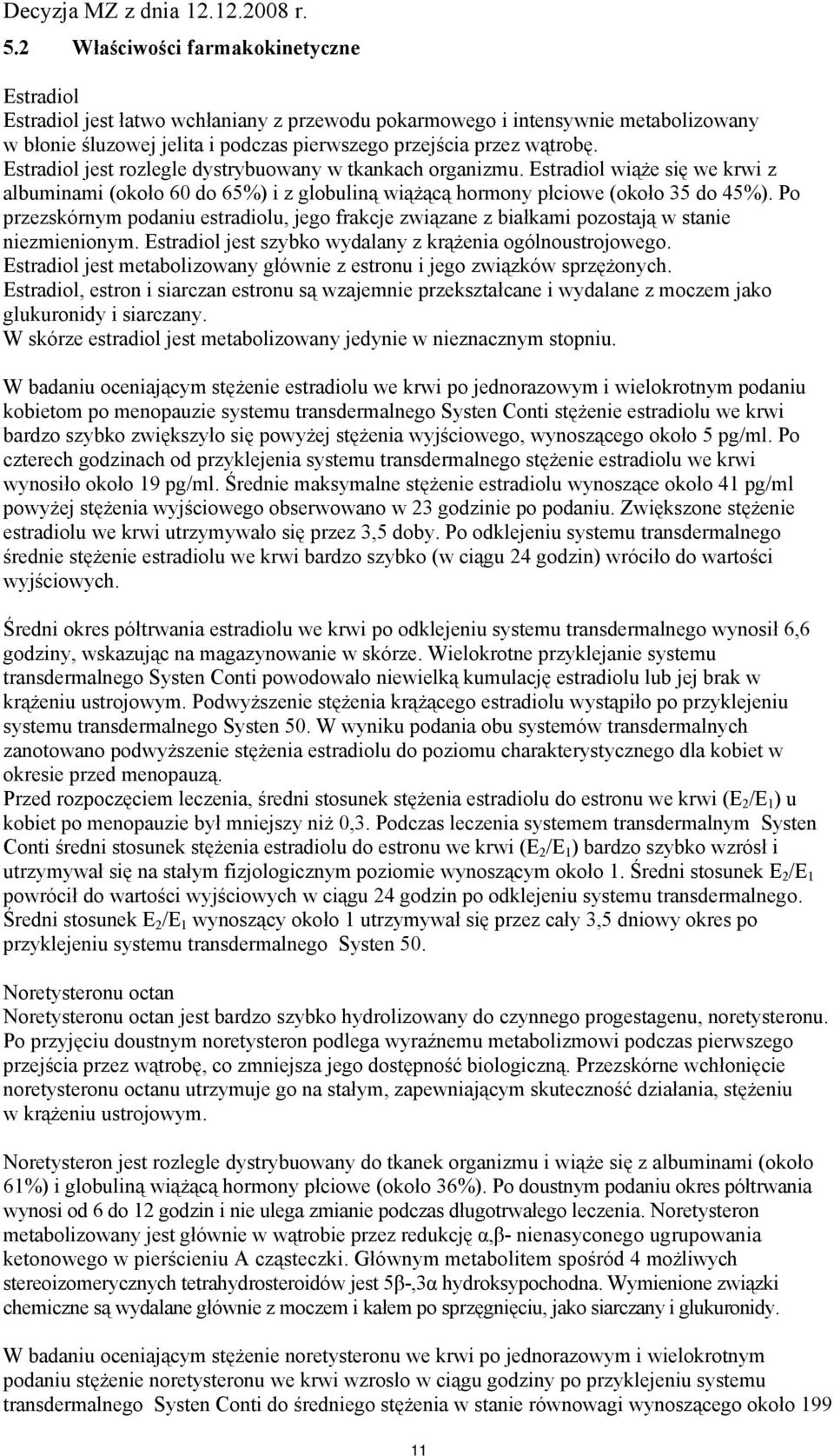 Decyzja MZ z dnia 12.12.2008 r.

5.2 Właściwości farmakokinetyczne

Estradiol
Estradiol jest łatwo wchłaniany z przewodu pokarmowego i intensywnie metabolizowany w błonie śluzowej jelita i podczas pierwszego przejścia przez wątrobę. Estradiol jest rozlegle dystrybuowany w tkankach organizmu. Estradiol wiąże się we krwi z albuminami (około 60 do 65%) i z globuliną wiążącą hormony płciowe (około 35 do 45%). Po przezskórnym podaniu estradiolu, jego frakcje związane z białkami pozostają w stanie niezmienionym. Estradiol jest szybko wydalany z krążenia ogólnoustrojowego. Estradiol jest metabolizowany głównie z estronu i jego związków sprzężonych. Estradiol, estron i siarczan estronu są wzajemnie przekształcane i wydalane z moczem jako glukuronidy i siarczany.
W skórze estradiol jest metabolizowany jedynie w nieznacznym stopniu.

W badaniu oceniającym stężenie estradiolu we krwi po jednorazowym i wielokrotnym podaniu kobietom po menopauzie systemu transdermalnego Systen Conti stężenie estradiolu we krwi bardzo szybko zwiększyło się powyżej stężenia wyjściowego, wynoszącego około 5 pg/ml. Po czterech godzinach od przyklejenia systemu transdermalnego stężenie estradiolu we krwi wynosiło około 19 pg/ml. Średnie maksymalne stężenie estradiolu wynoszące około 41 pg/ml powyżej stężenia wyjściowego obserwowano w 23 godzinie po podaniu. Zwiększone stężenie estradiolu we krwi utrzymywało się przez 3,5 doby. Po odklejeniu systemu transdermalnego średnie stężenie estradiolu we krwi bardzo szybko (w ciągu 24 godzin) wróciło do wartości wyjściowych.

Średni okres półtrwania estradiolu we krwi po odklejeniu systemu transdermalnego wynosił 6,6 godziny, wskazując na magazynowanie w skórze. Wielokrotne przyklejanie systemu transdermalnego Systen Conti powodowało niewielką kumulację estradiolu lub jej brak w krążeniu ustrojowym. Podwyższenie stężenia krążącego estradiolu wystąpiło po przyklejeniu systemu transdermalnego Systen 50. W wyniku podania obu systemów transdermalnych zanotowano podwyższenie stężenia estradiolu do poziomu charakterystycznego dla kobiet w okresie przed menopauzą.
Przed rozpoczęciem leczenia, średni stosunek stężenia estradiolu do estronu we krwi ($E_2/E_1$) u kobiet po menopauzie był mniejszy niż 0,3. Podczas leczenia systemem transdermalnym Systen Conti średni stosunek stężenia estradiolu do estronu we krwi ($E_2/E_1$) bardzo szybko wzrósł i utrzymywał się na stałym fizjologicznym poziomie wynoszącym około 1. Średni stosunek $E_2/E_1$ powrócił do wartości wyjściowych w ciągu 24 godzin po odklejeniu systemu transdermalnego. Średni stosunek $E_2/E_1$ wynoszący około 1 utrzymywał się przez cały 3,5 dniowy okres po przyklejeniu systemu transdermalnego Systen 50.

Noretysteronu octan
Noretysteronu octan jest bardzo szybko hydrolizowany do czynnego progestagenu, noretysteronu. Po przyjęciu doustnym noretysteron podlega wyraźnemu metabolizmowi podczas pierwszego przejścia przez wątrobę, co zmniejsza jego dostępność biologiczną. Przezskórne wchłonięcie noretysteronu octanu utrzymuje go na stałym, zapewniającym skuteczność działania, stężeniu w krążeniu ustrojowym.

Noretysteron jest rozlegle dystrybuowany do tkanek organizmu i wiąże się z albuminami (około 61%) i globuliną wiążącą hormony płciowe (około 36%). Po doustnym podaniu okres półtrwania wynosi od 6 do 12 godzin i nie ulega zmianie podczas długotrwałego leczenia. Noretysteron metabolizowany jest głównie w wątrobie przez redukcję α,β- nienasyconego ugrupowania ketonowego w pierścieniu A cząsteczki. Głównym metabolitem spośród 4 możliwych stereoizomerycznych tetrahydrosteroidów jest 5β-,3α hydroksypochodna. Wymienione związki chemiczne są wydalane głównie z moczem i kałem po sprzęgnięciu, jako siarczany i glukuronidy.

W badaniu oceniającym stężenie noretysteronu we krwi po jednorazowym i wielokrotnym podaniu stężenie noretysteronu we krwi wzrosło w ciągu godziny po przyklejeniu systemu transdermalnego Systen Conti do średniego stężenia w stanie równowagi wynoszącego około 199

11